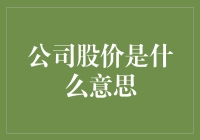 公司股价是什么意思